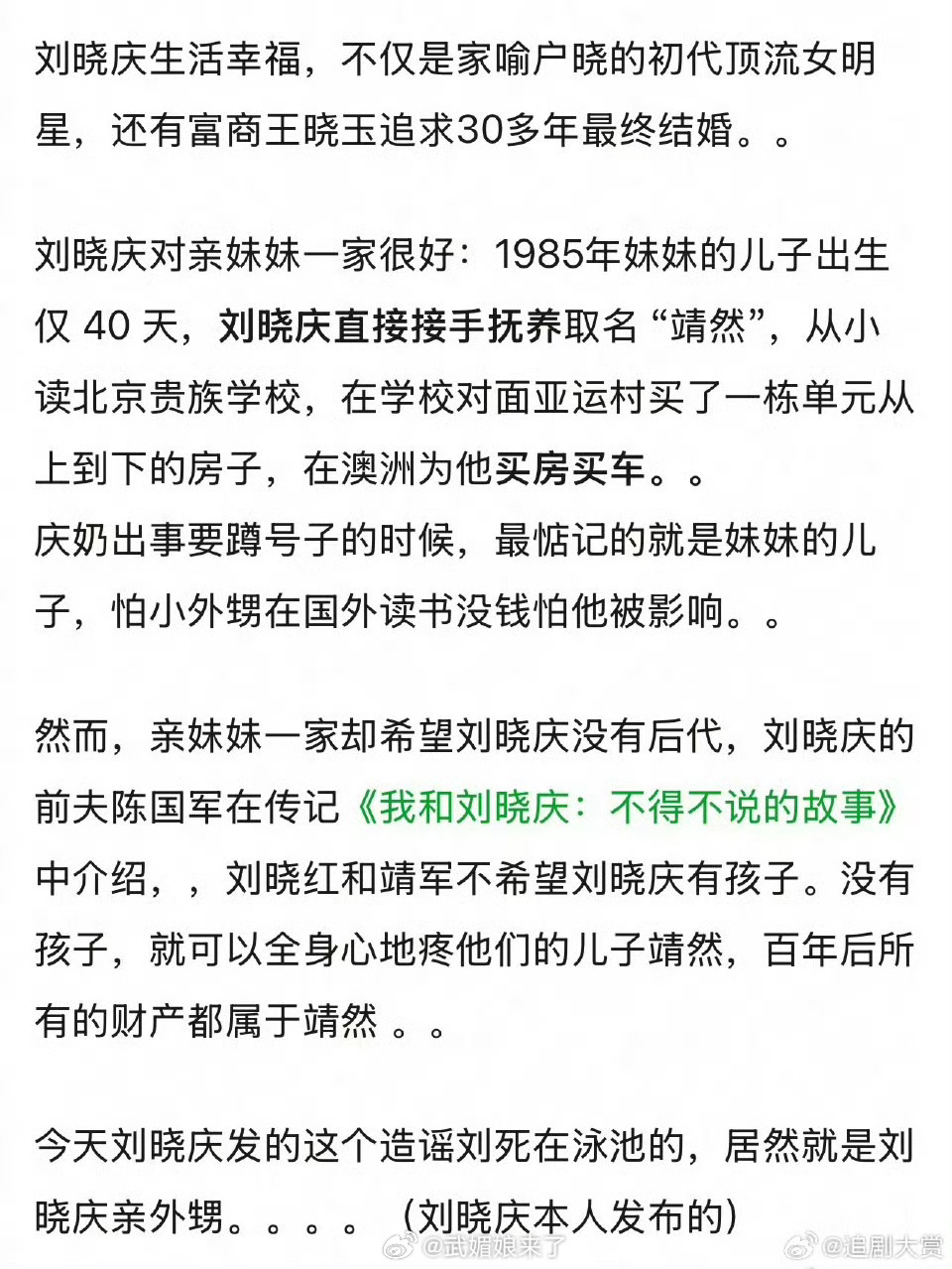 刘晓庆生活幸福，不仅是家喻户晓的初代顶流女明星，还有富商王晓玉追求30多年最终结婚。。

刘晓庆对亲妹妹一家很好：1985年妹妹的儿子出生仅 40 天，刘晓庆直接接手抚养取名“靖然”，从小读北京贵族学校，在学校对面亚运村买了一栋单元从上到下的房子，在澳洲为他买房买车。。
庆奶出事要蹲号子的时候，最惦记的就是妹妹的儿子，怕小外甥在国外读书没钱怕他被影响。。

然而，亲妹妹一家却希望刘晓庆没有后代，刘晓庆的前夫陈国军在传记《我和刘晓庆：不得不说的故事》中介绍，，刘晓红和靖军不希望刘晓庆有孩子。没有孩子，就可以全身心地疼他们的儿子靖然，百年后所有的财产都属于靖然 。。

今天刘晓庆发的这个造谣刘死在泳池的，居然就是刘晓庆亲外甥。。。。（刘晓庆本人发布的）

@武媚娘来了 @追剧大赏